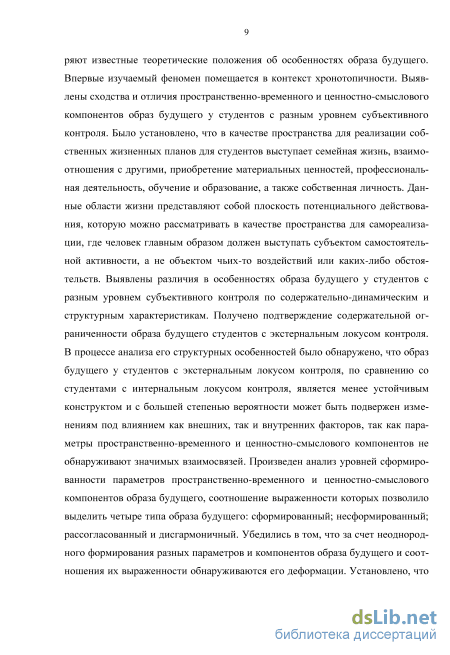 9

ряют известные теоретические положения об особенностях образа будущего. Впервые изучаемый феномен помещается в контекст хронотопичности. Выявлены сходства и отличия пространственно-временного и ценностно-смыслового компонентов образ будущего у студентов с разным уровнем субъективного контроля. Было установлено, что в качестве пространства для реализации собственных жизненных планов для студентов выступает семейная жизнь, взаимоотношения с другими, приобретение материальных ценностей, профессиональная деятельность, обучение и образование, а также собственная личность. Данные области жизни представляют собой плоскость потенциального действования, которую можно рассматривать в качестве пространства для самореализации, где человек главным образом должен выступать субъектом самостоятельной активности, а не объектом чьих-то воздействий или каких-либо обстоятельств. Выявлены различия в особенностях образа будущего у студентов с разным уровнем субъективного контроля по содержательно-динамическим и структурным характеристикам. Получено подтверждение содержательной ограниченности образа будущего студентов с экстернальным локусом контроля. В процессе анализа его структурных особенностей было обнаружено, что образ будущего у студентов с экстернальным локусом контроля, по сравнению со студентами с интернальным локусом контроля, является менее устойчивым конструктом и с большей степенью вероятности может быть подвержен изменениям под влиянием как внешних, так и внутренних факторов, так как параметры пространственно-временного и ценностно-смыслового компонентов не обнаруживают значимых взаимосвязей. Произведен анализ уровней сформированности параметров пространственно-временного и ценностно-смыслового компонентов образа будущего, соотношение выраженности которых позволило выделить четыре типа образа будущего: сформированный; несформированный; рассогласованный и дисгармоничный. Убедились в том, что за счет неоднородного формирования разных параметров и компонентов образа будущего и соотношения их выраженности обнаруживаются его деформации. Установлено, что

dsLib.net
библиотека диссертаций